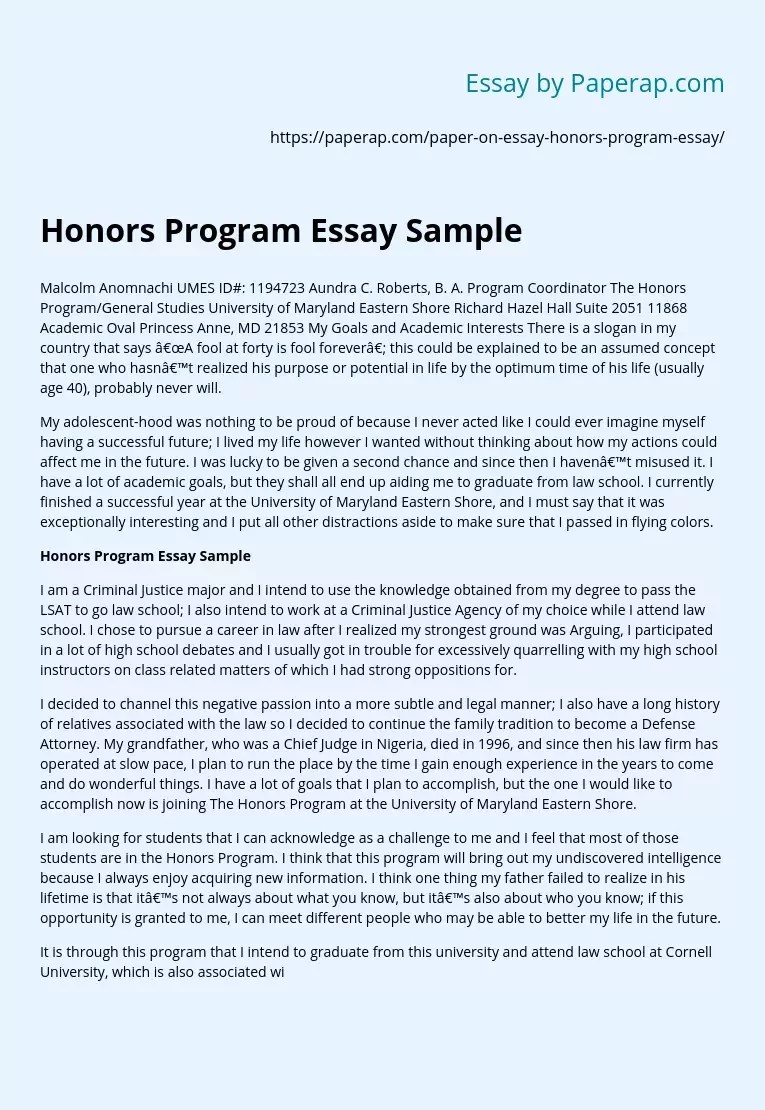 Essay by Paperap.com

https://paperap.com/paper-on-essay-honors-program-essay/

Honors Program Essay Sample

Malcolm Anomnachi UMES ID#: 1194723 Aundra C. Roberts, B. A. Program Coordinator The Honors Program/General Studies University of Maryland Eastern Shore Richard Hazel Hall Suite 2051 11868 Academic Oval Princess Anne, MD 21853 My Goals and Academic Interests There is a slogan in my country that says â€œA fool at forty is fool foreverâ€; this could be explained to be an assumed concept that one who hasnâ€™t realized his purpose or potential in life by the optimum time of his life (usually age 40), probably never will.

My adolescent-hood was nothing to be proud of because I never acted like I could ever imagine myself having a successful future; I lived my life however I wanted without thinking about how my actions could affect me in the future. I was lucky to be given a second chance and since then I havenâ€™t misused it. I have a lot of academic goals, but they shall all end up aiding me to graduate from law school. I currently finished a successful year at the University of Maryland Eastern Shore, and I must say that it was exceptionally interesting and I put all other distractions aside to make sure that I passed in flying colors.

Honors Program Essay Sample

I am a Criminal Justice major and I intend to use the knowledge obtained from my degree to pass the LSAT to go law school; I also intend to work at a Criminal Justice Agency of my choice while I attend law school. I chose to pursue a career in law after I realized my strongest ground was Arguing, I participated in a lot of high school debates and I usually got in trouble for excessively quarrelling with my high school instructors on class related matters of which I had strong oppositions for.

I decided to channel this negative passion into a more subtle and legal manner; I also have a long history of relatives associated with the law so I decided to continue the family tradition to become a Defense Attorney. My grandfather, who was a Chief Judge in Nigeria, died in 1996, and since then his law firm has operated at slow pace, I plan to run the place by the time I gain enough experience in the years to come and do wonderful things. I have a lot of goals that I plan to accomplish, but the one I would like to accomplish now is joining The Honors Program at the University of Maryland Eastern Shore.

I am looking for students that I can acknowledge as a challenge to me and I feel that most of those students are in the Honors Program. I think that this program will bring out my undiscovered intelligence because I always enjoy acquiring new information. I think one thing my father failed to realize in his lifetime is that itâ€™s not always about what you know, but itâ€™s also about who you know; if this opportunity is granted to me, I can meet different people who may be able to better my life in the future.

It is through this program that I intend to graduate from this university and attend law school at Cornell University, which is also associated wi